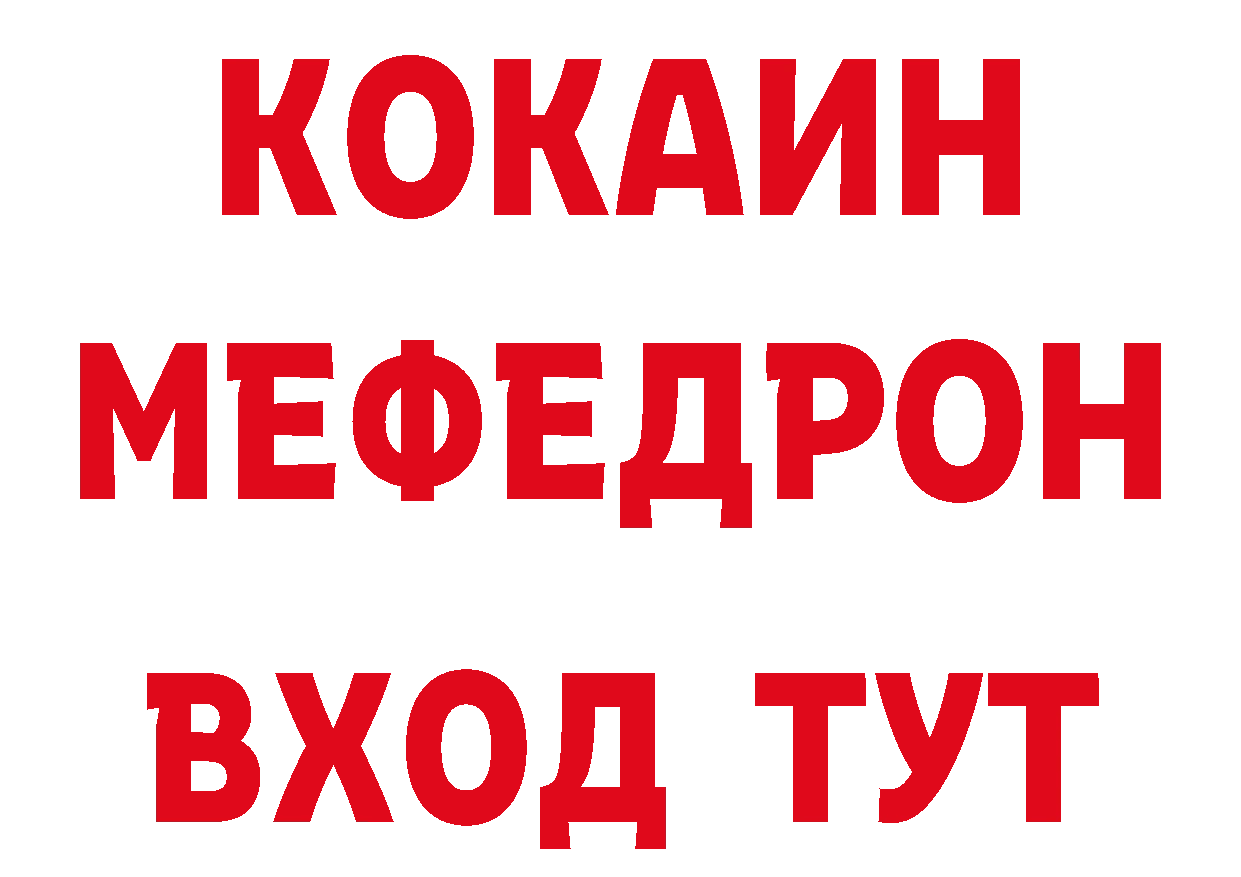 КОКАИН
МЕФЕДРОН
ВХОД ТУТ